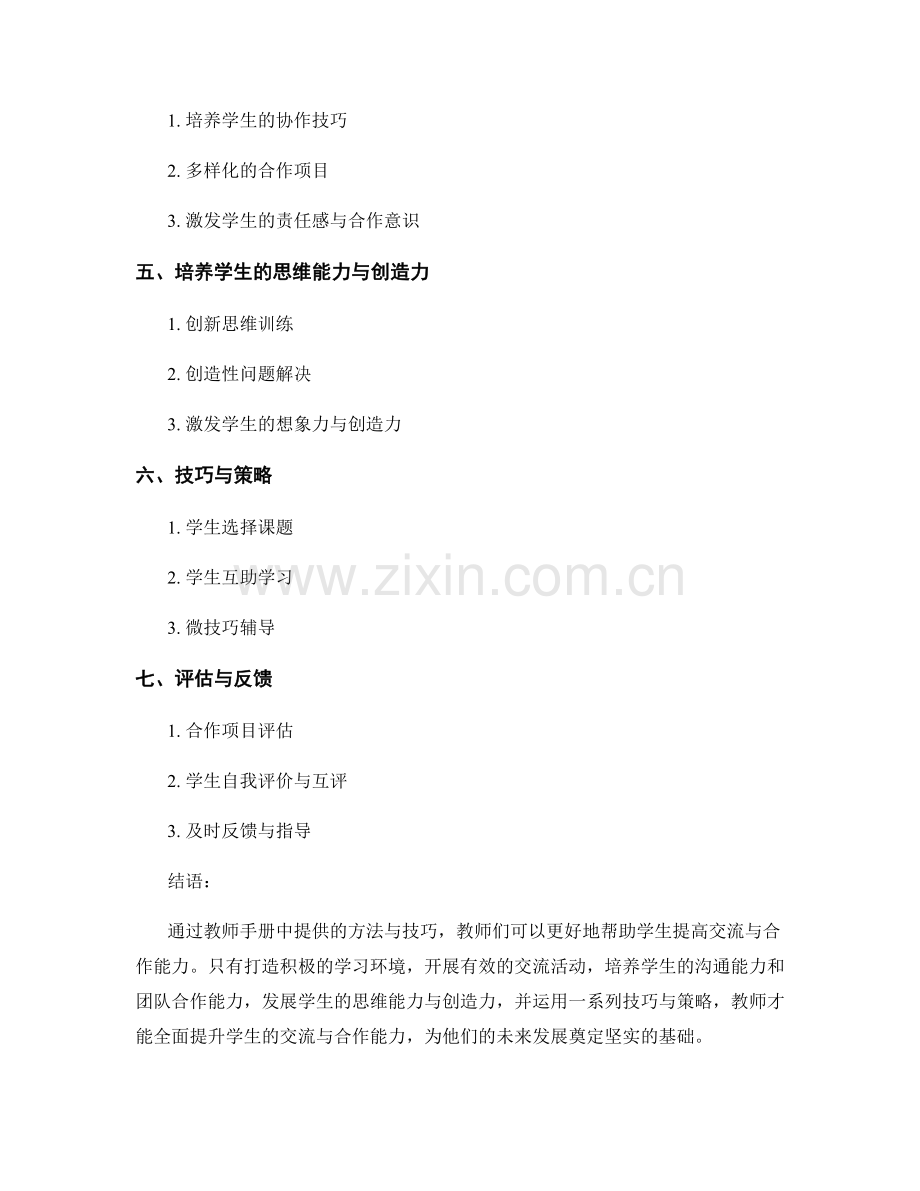 1. 培养学生的协作技巧

2. 多样化的合作项目

3. 激发学生的责任感与合作意识

五、培养学生的思维能力与创造力

1. 创新思维训练

2. 创造性问题解决

3. 激发学生的想象力与创造力

六、技巧与策略

1. 学生选择课题

2. 学生互助学习

3. 微技巧辅导

www.zixin.com.cn

七、评估与反馈

1. 合作项目评估

2. 学生自我评价与互评

3. 及时反馈与指导

结语：

通过教师手册中提供的方法与技巧，教师们可以更好地帮助学生提高交流与合作能力。只有打造积极的学习环境，开展有效的交流活动，培养学生的沟通能力和团队合作能力，发展学生的思维能力与创造力，并运用一系列技巧与策略，教师才能全面提升学生的交流与合作能力，为他们的未来发展奠定坚实的基础。